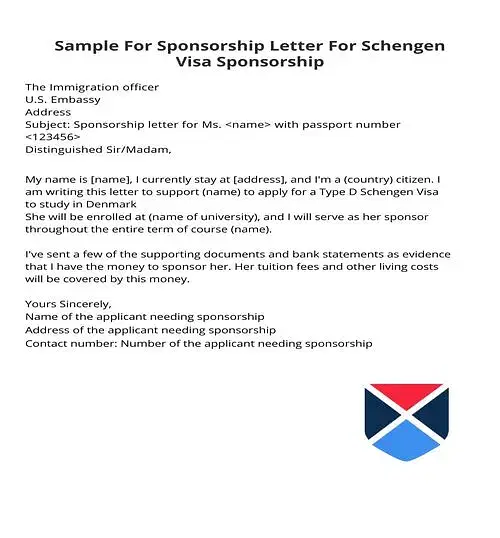 Sample For Sponsorship Letter For Schengen Visa Sponsorship

The Immigration officer
U.S. Embassy
Address
Subject: Sponsorship letter for Ms. <name> with passport number <123456>
Distinguished Sir/Madam,

My name is [name], I currently stay at [address], and I'm a (country) citizen. I am writing this letter to support (name) to apply for a Type D Schengen Visa to study in Denmark
She will be enrolled at (name of university), and I will serve as her sponsor throughout the entire term of course (name).

I've sent a few of the supporting documents and bank statements as evidence that I have the money to sponsor her. Her tuition fees and other living costs will be covered by this money.

Yours Sincerely,
Name of the applicant needing sponsorship
Address of the applicant needing sponsorship
Contact number: Number of the applicant needing sponsorship